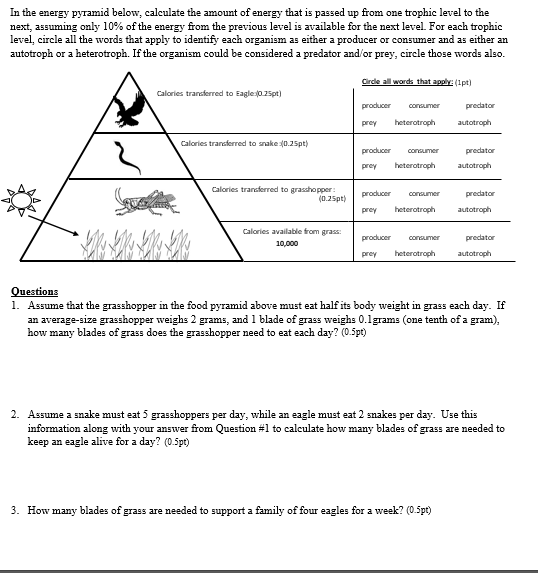 In the energy pyramid below, calculate the amount of energy that is passed up from one trophic level to the next, assuming only 10% of the energy from the previous level is available for the next level. For each trophic level, circle all the words that apply to identify each organism as either a producer or consumer and as either an autotroph or a heterotroph. If the organism could be considered a predator and/or prey, circle those words also.

Calories transferred to Eagle:(0.25pt)

Calories transferred to snake :(0.25pt)

Calories transferred to grasshopper : (0.25pt)

Calories available from grass: 10,000

Circle all words that apply: (1pt)

producer consumer predator
prey heterotroph autotroph

producer consumer predator
prey heterotroph autotroph

producer consumer predator
prey heterotroph autotroph

producer consumer predator
prey heterotroph autotroph

Questions
1. Assume that the grasshopper in the food pyramid above must eat half its body weight in grass each day. If an average-size grasshopper weighs 2 grams, and 1 blade of grass weighs 0.1grams (one tenth of a gram), how many blades of grass does the grasshopper need to eat each day? (0.5pt)

2. Assume a snake must eat 5 grasshoppers per day, while an eagle must eat 2 snakes per day. Use this information along with your answer from Question #1 to calculate how many blades of grass are needed to keep an eagle alive for a day? (0.5pt)

3. How many blades of grass are needed to support a family of four eagles for a week? (0.5pt)